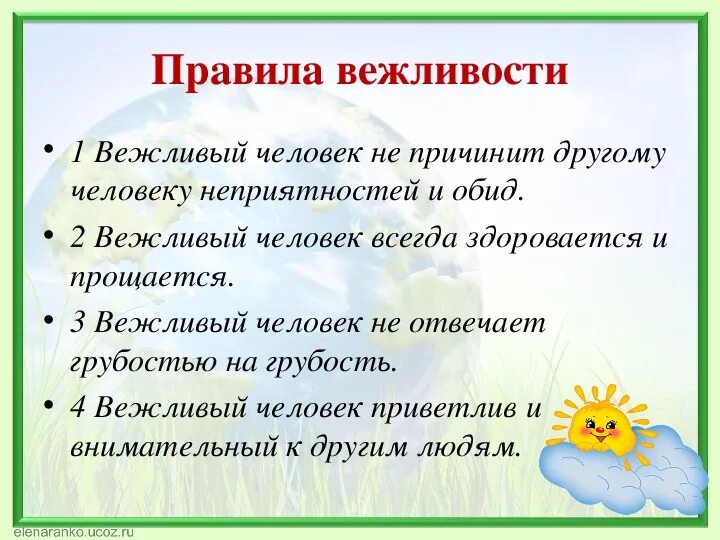 Правила вежливости

• 1 Вежливый человек не причинит другому человеку неприятностей и обид.

• 2 Вежливый человек всегда здоровается и прощается.

• 3 Вежливый человек не отвечает грубостью на грубость.

• 4 Вежливый человек приветлив и внимательный к другим людям.

elenaranko.ucoz.ru